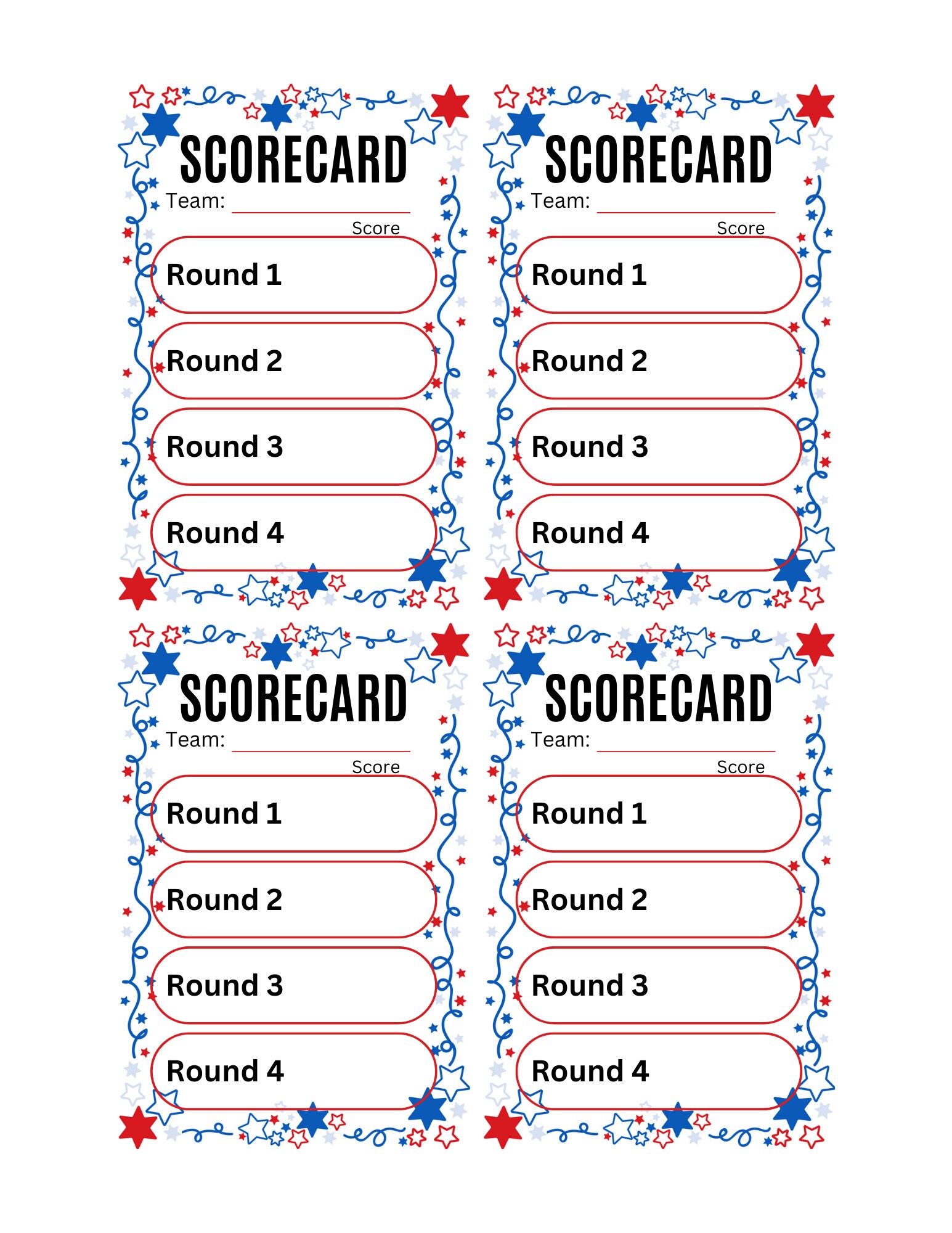 SCORECARD
Team:
Score
Round 1
Round 2
Round 3
Round 4

SCORECARD
Team:
Score
Round 1
Round 2
Round 3
Round 4

SCORECARD
Team:
Score
Round 1
Round 2
Round 3
Round 4

SCORECARD
Team:
Score
Round 1
Round 2
Round 3
Round 4